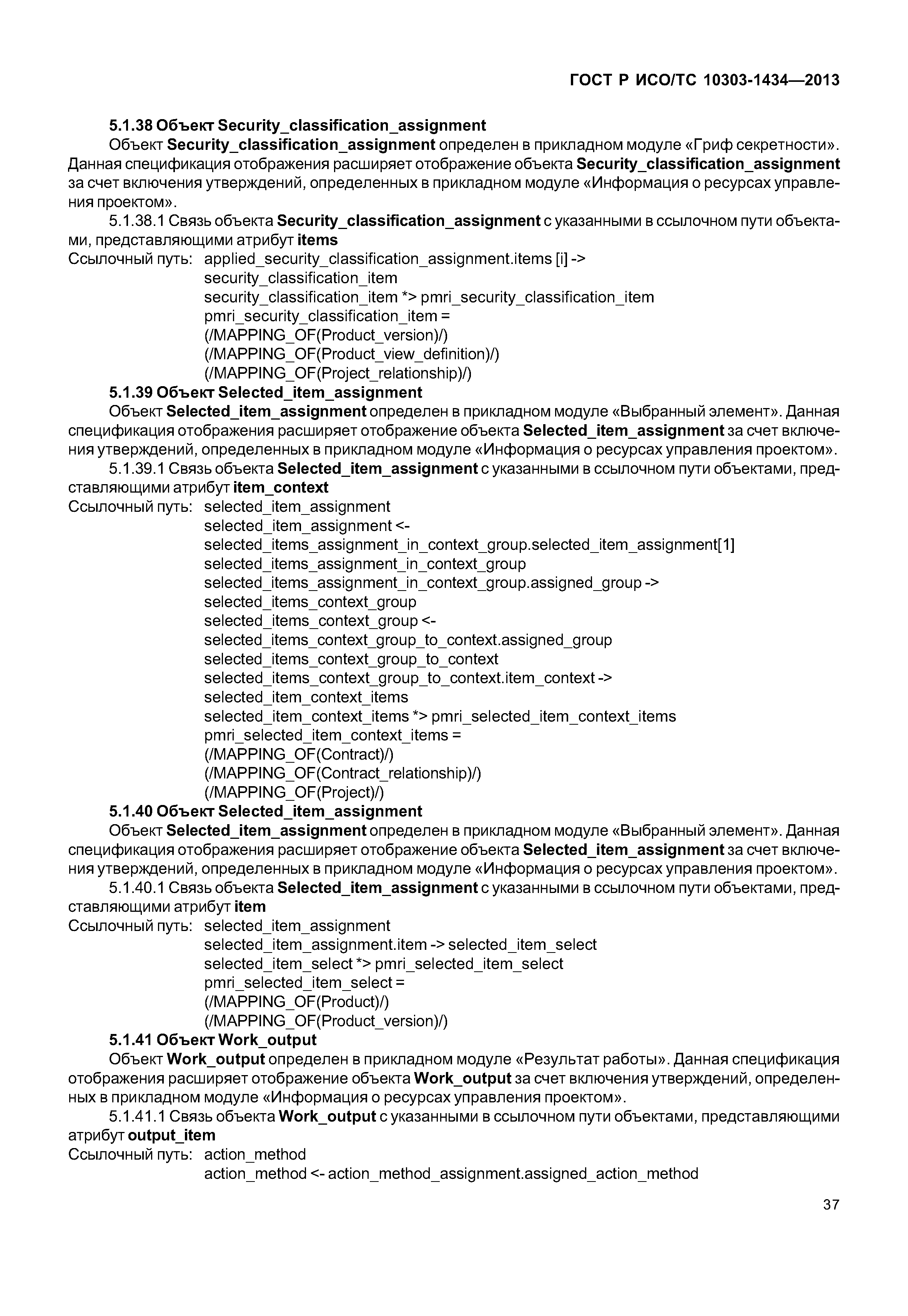 ГОСТ Р ИСО/ТС 10303-1434—2013

5.1.38 Объект Security_classification_assignment

Объект Security_classification_assignment определен в прикладном модуле «Гриф секретности». Данная спецификация отображения расширяет отображение объекта Security_classification_assignment за счет включения утверждений, определенных в прикладном модуле «Информация о ресурсах управления проектом».

5.1.38.1 Связь объекта Security_classification_assignment с указанными в ссылочном пути объектами, представляющими атрибут items

Ссылочный путь: applied_security_classification_assignment.items [i] ->
security_classification_item
security_classification_item *> pmri_security_classification_item
pmri_security_classification_item =
(/MAPPING_OF(Product_version)/)
(/MAPPING_OF(Product_view_definition)/)
(/MAPPING_OF(Project_relationship)/)

5.1.39 Объект Selected_item_assignment

Объект Selected_item_assignment определен в прикладном модуле «Выбранный элемент». Данная спецификация отображения расширяет отображение объекта Selected_item_assignment за счет включения утверждений, определенных в прикладном модуле «Информация о ресурсах управления проектом».

5.1.39.1 Связь объекта Selected_item_assignment с указанными в ссылочном пути объектами, представляющими атрибут item_context

Ссылочный путь: selected_item_assignment
selected_item_assignment <-
selected_items_assignment_in_context_group.selected_item_assignment[1]
selected_items_assignment_in_context_group
selected_items_assignment_in_context_group.assigned_group ->
selected_items_context_group
selected_items_context_group <-
selected_items_context_group_to_context.assigned_group
selected_items_context_group_to_context
selected_items_context_group_to_context.item_context ->
selected_item_context_items
selected_item_context_items *> pmri_selected_item_context_items
pmri_selected_item_context_items =
(/MAPPING_OF(Contract)/)
(/MAPPING_OF(Contract_relationship)/)
(/MAPPING_OF(Project)/)

5.1.40 Объект Selected_item_assignment

Объект Selected_item_assignment определен в прикладном модуле «Выбранный элемент». Данная спецификация отображения расширяет отображение объекта Selected_item_assignment за счет включения утверждений, определенных в прикладном модуле «Информация о ресурсах управления проектом».

5.1.40.1 Связь объекта Selected_item_assignment с указанными в ссылочном пути объектами, представляющими атрибут item

Ссылочный путь: selected_item_assignment
selected_item_assignment.item -> selected_item_select
selected_item_select *> pmri_selected_item_select
pmri_selected_item_select =
(/MAPPING_OF(Product)/)
(/MAPPING_OF(Product_version)/)

5.1.41 Объект Work_output

Объект Work_output определен в прикладном модуле «Результат работы». Данная спецификация отображения расширяет отображение объекта Work_output за счет включения утверждений, определенных в прикладном модуле «Информация о ресурсах управления проектом».

5.1.41.1 Связь объекта Work_output с указанными в ссылочном пути объектами, представляющими атрибут output_item

Ссылочный путь: action_method
action_method <- action_method_assignment.assigned_action_method

37